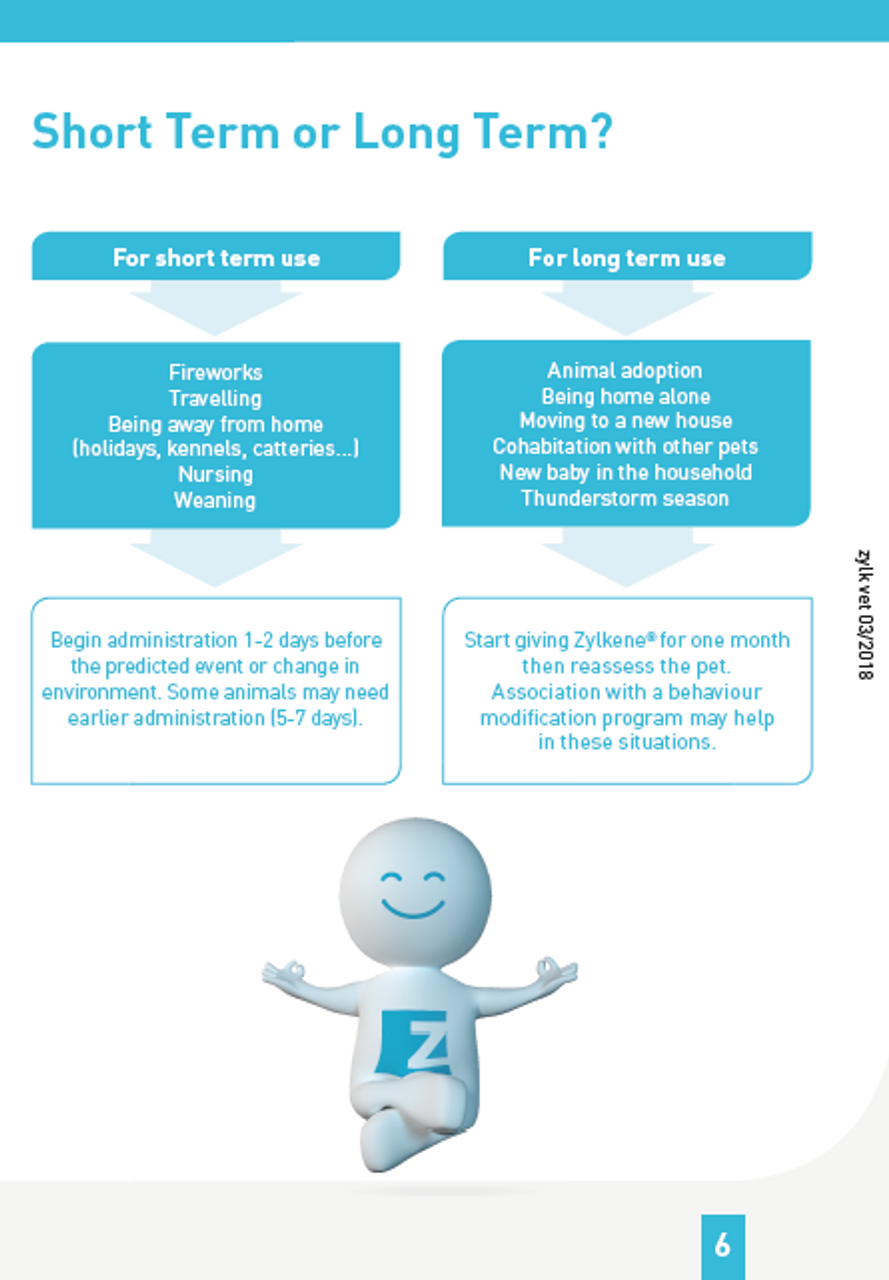 Short Term or Long Term?

For short term use

Fireworks
Travelling
Being away from home
(holidays, kennels, catteries...)
Nursing
Weaning

Begin administration 1-2 days before the predicted event or change in environment. Some animals may need earlier administration (5-7 days).

For long term use

Animal adoption
Being home alone
Moving to a new house
Cohabitation with other pets
New baby in the household
Thunderstorm season

Start giving Zylkene® for one month then reassess the pet. Association with a behaviour modification program may help in these situations.

zylk vet 03/2018

Z

6